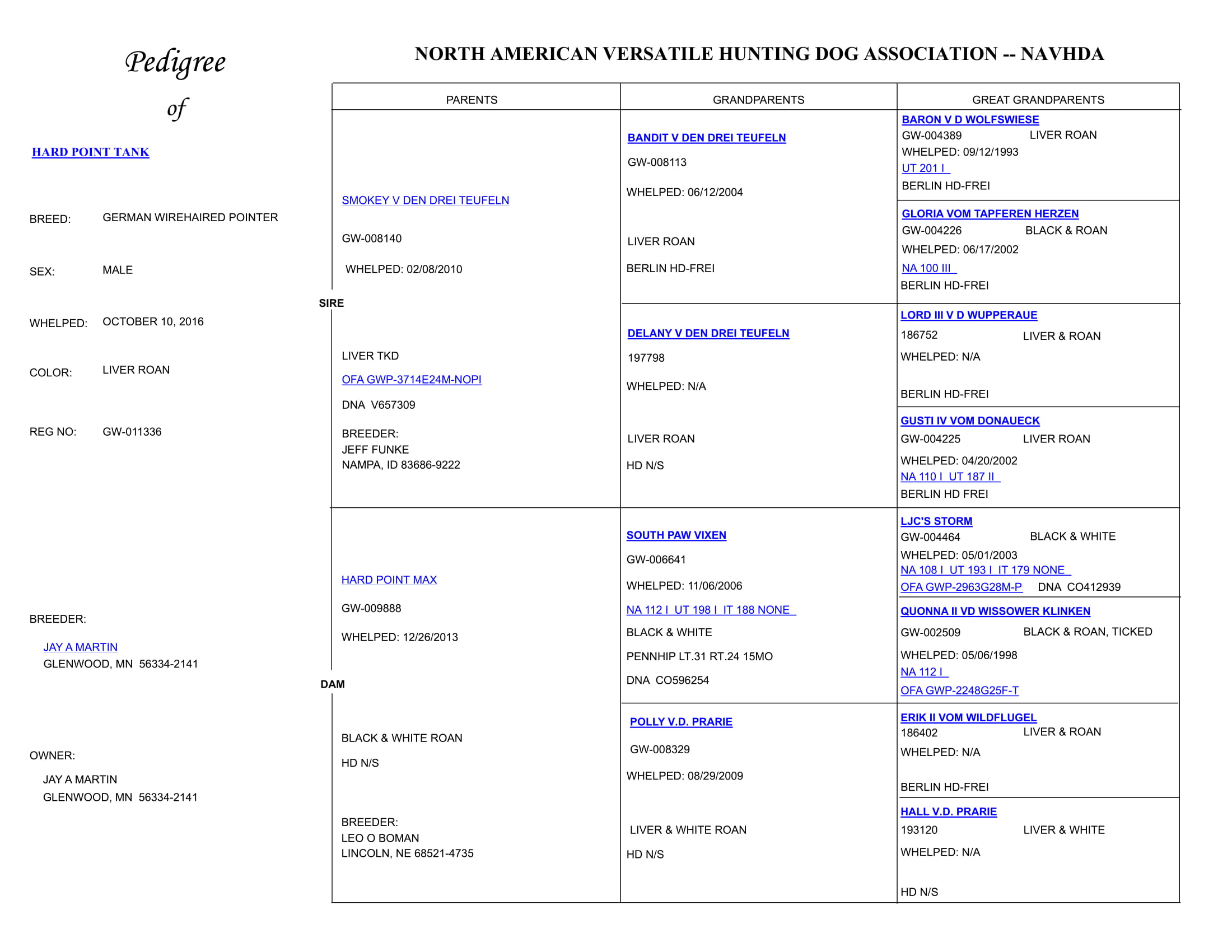 Pedigree

of

HARD POINT TANK

BREED: GERMAN WIREHAIRED POINTER

SEX: MALE

WHELPED: OCTOBER 10, 2016

COLOR: LIVER ROAN

REG NO: GW-011336

BREEDER:

JAY A MARTIN
GLENWOOD, MN 56334-2141

OWNER:

JAY A MARTIN
GLENWOOD, MN 56334-2141

NORTH AMERICAN VERSATILE HUNTING DOG ASSOCIATION -- NAVHDA

PARENTS

SIRE

SMOKEY V DEN DREI TEUFELN

GW-008140

WHELPED: 02/08/2010

LIVER TKD

OFA GWP-3714E24M-NOPI

DNA V657309

BREEDER:
JEFF FUNKE
NAMPA, ID 83686-9222

DAM

HARD POINT MAX

GW-009888

WHELPED: 12/26/2013

BLACK & WHITE ROAN

HD N/S

BREEDER:
LEO O BOMAN
LINCOLN, NE 68521-4735

GRANDPARENTS

BANDIT V DEN DREI TEUFELN

GW-008113

WHELPED: 06/12/2004

LIVER ROAN

BERLIN HD-FREI

DELANY V DEN DREI TEUFELN

197798

WHELPED: N/A

LIVER ROAN

HD N/S

SOUTH PAW VIXEN

GW-006641

WHELPED: 11/06/2006

NA 112 I UT 198 I IT 188 NONE

BLACK & WHITE

PENNHIP LT.31 RT.24 15MO

DNA CO596254

POLLY V.D. PRARIE

GW-008329

WHELPED: 08/29/2009

LIVER & WHITE ROAN

HD N/S

GREAT GRANDPARENTS

BARON V D WOLFSWIESE
GW-004389 LIVER ROAN
WHELPED: 09/12/1993
UT 201 I
BERLIN HD-FREI

GLORIA VOM TAPFEREN HERZEN
GW-004226 BLACK & ROAN
WHELPED: 06/17/2002
NA 100 III
BERLIN HD-FREI

LORD III V D WUPPERAUE
186752 LIVER & ROAN
WHELPED: N/A
BERLIN HD-FREI

GUSTI IV VOM DONAUECK
GW-004225 LIVER ROAN
WHELPED: 04/20/2002
NA 110 I UT 187 II
BERLIN HD FREI

LJC'S STORM
GW-004464 BLACK & WHITE
WHELPED: 05/01/2003
NA 108 I UT 193 I IT 179 NONE
OFA GWP-2963G28M-P DNA CO412939

QUONNA II VD WISSOWER KLINKEN
GW-002509 BLACK & ROAN, TICKED
WHELPED: 05/06/1998
NA 112 I
OFA GWP-2248G25F-T

ERIK II VOM WILDFLUGEL
186402 LIVER & ROAN
WHELPED: N/A
BERLIN HD-FREI

HALL V.D. PRARIE
193120 LIVER & WHITE
WHELPED: N/A
HD N/S